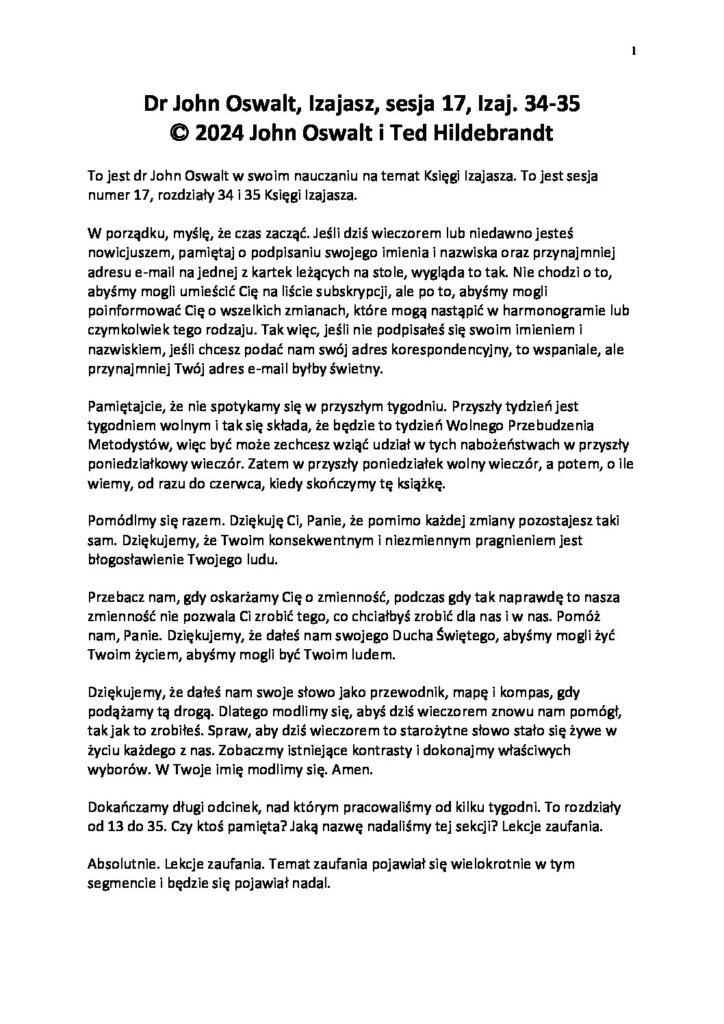 1

Dr John Oswalt, Izajasz, sesja 17, Izaj. 34-35
© 2024 John Oswalt i Ted Hildebrandt

To jest dr John Oswalt w swoim nauczaniu na temat Księgi Izajasza. To jest sesja numer 17, rozdziały 34 i 35 Księgi Izajasza.

W porządku, myślę, że czas zacząć. Jeśli dziś wieczorem lub niedawno jesteś nowicjuszem, pamiętaj o podpisaniu swojego imienia i nazwiska oraz przynajmniej adresu e-mail na jednej z kartek leżących na stole, wygląda to tak. Nie chodzi o to, abyśmy mogli umieścić Cię na liście subskrypcji, ale po to, abyśmy mogli poinformować Cię o wszelkich zmianach, które mogą nastąpić w harmonogramie lub czymkolwiek tego rodzaju. Tak więc, jeśli nie podpisałeś się swoim imieniem i nazwiskiem, jeśli chcesz podać nam swój adres korespondencyjny, to wspaniale, ale przynajmniej Twój adres e-mail byłby świetny.

Pamiętajcie, że nie spotykamy się w przyszłym tygodniu. Przyszły tydzień jest tygodniem wolnym i tak się składa, że będzie to tydzień Wolnego Przebudzenia Metodystów, więc być może zechcesz wziąć udział w tych nabożeństwach w przyszły poniedziałkowy wieczór. Zatem w przyszły poniedziałek wolny wieczór, a potem, o ile wiemy, od razu do czerwca, kiedy skończymy tę książkę.

Pomódlmy się razem. Dziękuję Ci, Panie, że pomimo każdej zmiany pozostajesz taki sam. Dziękujemy, że Twoim konsekwentnym i niezmiennym pragnieniem jest błogosławienie Twojego ludu.

Przebacz nam, gdy oskarżamy Cię o zmienność, podczas gdy tak naprawdę to nasza zmienność nie pozwala Ci zrobić tego, co chciałbyś zrobić dla nas i w nas. Pomóż nam, Panie. Dziękujemy, że dałeś nam swojego Ducha Świętego, abyśmy mogli żyć Twoim życiem, abyśmy mogli być Twoim ludem.

Dziękujemy, że dałeś nam swoje słowo jako przewodnik, mapę i kompas, gdy podążamy tą drogą. Dlatego modlimy się, abyś dziś wieczorem znowu nam pomógł, tak jak to zrobiłeś. Spraw, aby dziś wieczorem to starożytne słowo stało się żywe w życiu każdego z nas. Zobaczmy istniejące kontrasty i dokonajmy właściwych wyborów. W Twoje imię modlimy się. Amen.

Dokańczamy długi odcinek, nad którym pracowaliśmy od kilku tygodni. To rozdziały od 13 do 35. Czy ktoś pamięta? Jaką nazwę nadaliśmy tej sekcji? Lekcje zaufania.

Absolutnie. Lekcje zaufania. Temat zaufania pojawiał się wielokrotnie w tym segmencie i będzie się pojawiał nadal.